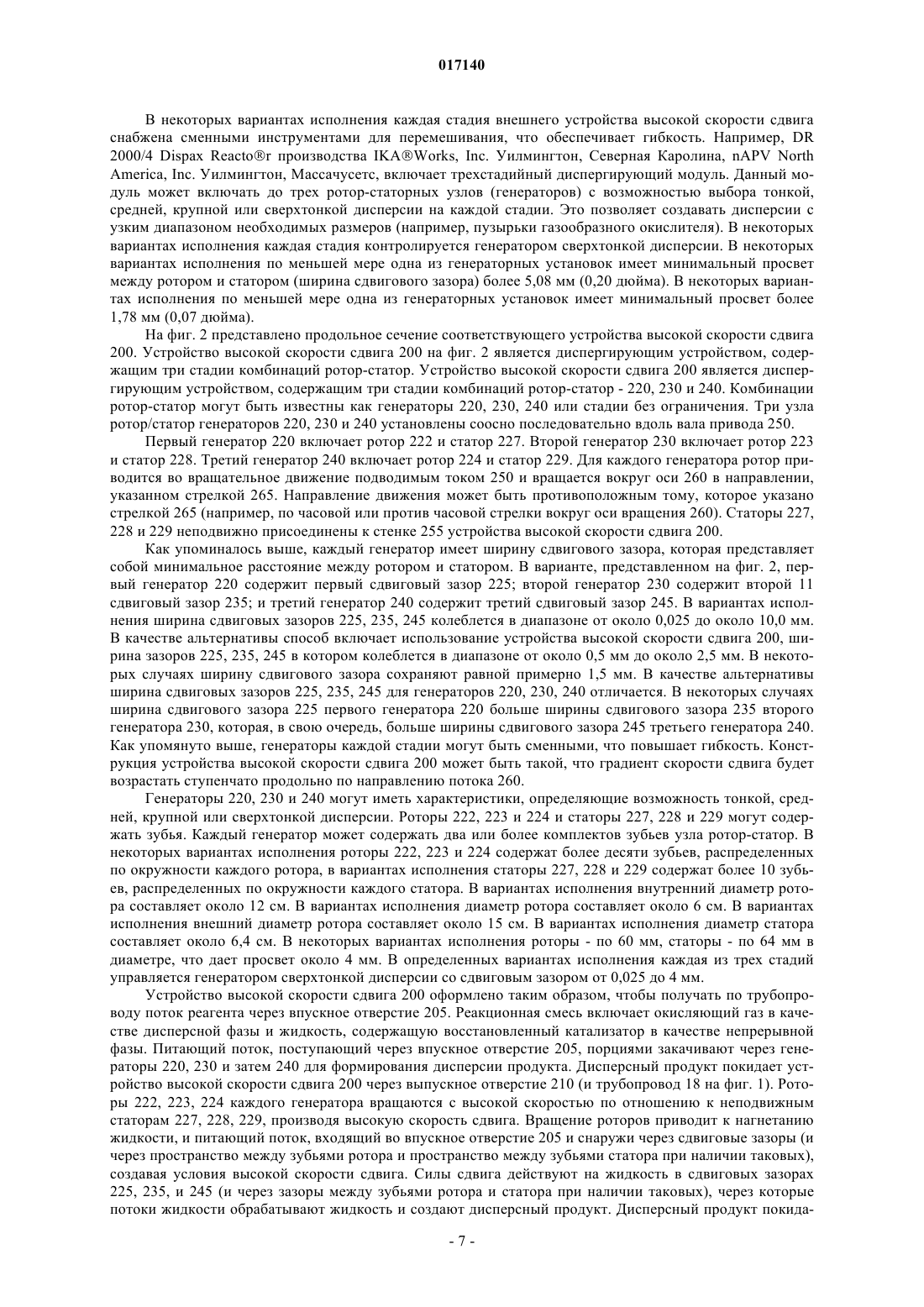 017140

В некоторых вариантах исполнения каждая стадия внешнего устройства высокой скорости сдвига снабжена сменными инструментами для перемешивания, что обеспечивает гибкость. Например, DR 2000/4 Dispax Reacto®r производства IKA®Works, Inc. Уилмингтон, Северная Каролина, nAPV North America, Inc. Уилмингтон, Массачусетс, включает трехстадийный диспергирующий модуль. Данный модуль может включать до трех ротор-статорных узлов (генераторов) с возможностью выбора тонкой, средней, крупной или сверхтонкой дисперсии на каждой стадии. Это позволяет создавать дисперсии с узким диапазоном необходимых размеров (например, пузырьки газообразного окислителя). В некоторых вариантах исполнения каждая стадия контролируется генератором сверхтонкой дисперсии. В некоторых вариантах исполнения по меньшей мере одна из генераторных установок имеет минимальный просвет между ротором и статором (ширина сдвигового зазора) более 5,08 мм (0,20 дюйма). В некоторых вариантах исполнения по меньшей мере одна из генераторных установок имеет минимальный просвет более 1,78 мм (0,07 дюйма).

На фиг. 2 представлено продольное сечение соответствующего устройства высокой скорости сдвига 200. Устройство высокой скорости сдвига 200 на фиг. 2 является диспергирующим устройством, содержащим три стадии комбинаций ротор-статор. Устройство высокой скорости сдвига 200 является диспергирующим устройством, содержащим три стадии комбинаций ротор-статор - 220, 230 и 240. Комбинации ротор-статор могут быть известны как генераторы 220, 230, 240 или стадии без ограничения. Три узла ротор/статор генераторов 220, 230 и 240 установлены соосно последовательно вдоль вала привода 250.

Первый генератор 220 включает ротор 222 и статор 227. Второй генератор 230 включает ротор 223 и статор 228. Третий генератор 240 включает ротор 224 и статор 229. Для каждого генератора ротор приводится во вращательное движение подводимым током 250 и вращается вокруг оси 260 в направлении, указанном стрелкой 265. Направление движения может быть противоположным тому, которое указано стрелкой 265 (например, по часовой или против часовой стрелки вокруг оси вращения 260). Статоры 227, 228 и 229 неподвижно присоединены к стенке 255 устройства высокой скорости сдвига 200.

Как упоминалось выше, каждый генератор имеет ширину сдвигового зазора, которая представляет собой минимальное расстояние между ротором и статором. В варианте, представленном на фиг. 2, первый генератор 220 содержит первый сдвиговый зазор 225; второй генератор 230 содержит второй 11 сдвиговый зазор 235; и третий генератор 240 содержит третий сдвиговый зазор 245. В вариантах исполнения ширина сдвиговых зазоров 225, 235, 245 колеблется в диапазоне от около 0,025 до около 10,0 мм. В качестве альтернативы способ включает использование устройства высокой скорости сдвига 200, ширина зазоров 225, 235, 245 в котором колеблется в диапазоне от около 0,5 мм до около 2,5 мм. В некоторых случаях ширину сдвигового зазора сохраняют равной примерно 1,5 мм. В качестве альтернативы ширина сдвиговых зазоров 225, 235, 245 для генераторов 220, 230, 240 отличается. В некоторых случаях ширина сдвигового зазора 225 первого генератора 220 больше ширины сдвигового зазора 235 второго генератора 230, которая, в свою очередь, больше ширины сдвигового зазора 245 третьего генератора 240. Как упомянуто выше, генераторы каждой стадии могут быть сменными, что повышает гибкость. Конструкция устройства высокой скорости сдвига 200 может быть такой, что градиент скорости сдвига будет возрастать ступенчато продольно по направлению потока 260.

Генераторы 220, 230 и 240 могут иметь характеристики, определяющие возможность тонкой, средней, крупной или сверхтонкой дисперсии. Роторы 222, 223 и 224 и статоры 227, 228 и 229 могут содержать зубья. Каждый генератор может содержать два или более комплектов зубьев узла ротор-статор. В некоторых вариантах исполнения роторы 222, 223 и 224 содержат более десяти зубьев, распределенных по окружности каждого ротора, в вариантах исполнения статоры 227, 228 и 229 содержат более 10 зубьев, распределенных по окружности каждого статора. В вариантах исполнения внутренний диаметр ротора составляет около 12 см. В вариантах исполнения диаметр ротора составляет около 6 см. В вариантах исполнения внешний диаметр ротора составляет около 15 см. В вариантах исполнения диаметр статора составляет около 6,4 см. В некоторых вариантах исполнения роторы - по 60 мм, статоры - по 64 мм в диаметре, что дает просвет около 4 мм. В определенных вариантах исполнения каждая из трех стадий управляется генератором сверхтонкой дисперсии со сдвиговым зазором от 0,025 до 4 мм.

Устройство высокой скорости сдвига 200 оформлено таким образом, чтобы получать по трубопроводу поток реагента через впускное отверстие 205. Реакционная смесь включает окисляющий газ в качестве дисперсной фазы и жидкость, содержащую восстановленный катализатор в качестве непрерывной фазы. Питающий поток, поступающий через впускное отверстие 205, порциями закачивают через генераторы 220, 230 и затем 240 для формирования дисперсии продукта. Дисперсный продукт покидает устройство высокой скорости сдвига 200 через выпускное отверстие 210 (и трубопровод 18 на фиг. 1). Роторы 222, 223, 224 каждого генератора вращаются с высокой скоростью по отношению к неподвижным статорам 227, 228, 229, производя высокую скорость сдвига. Вращение роторов приводит к нагнетанию жидкости, и питающий поток, входящий во впускное отверстие 205 и снаружи через сдвиговые зазоры (и через пространство между зубьями ротора и пространство между зубьями статора при наличии таковых), создавая условия высокой скорости сдвига. Силы сдвига действуют на жидкость в сдвиговых зазорах 225, 235, и 245 (и через зазоры между зубьями ротора и статора при наличии таковых), через которые потоки жидкости обрабатывают жидкость и создают дисперсный продукт. Дисперсный продукт покида-

- 7 -